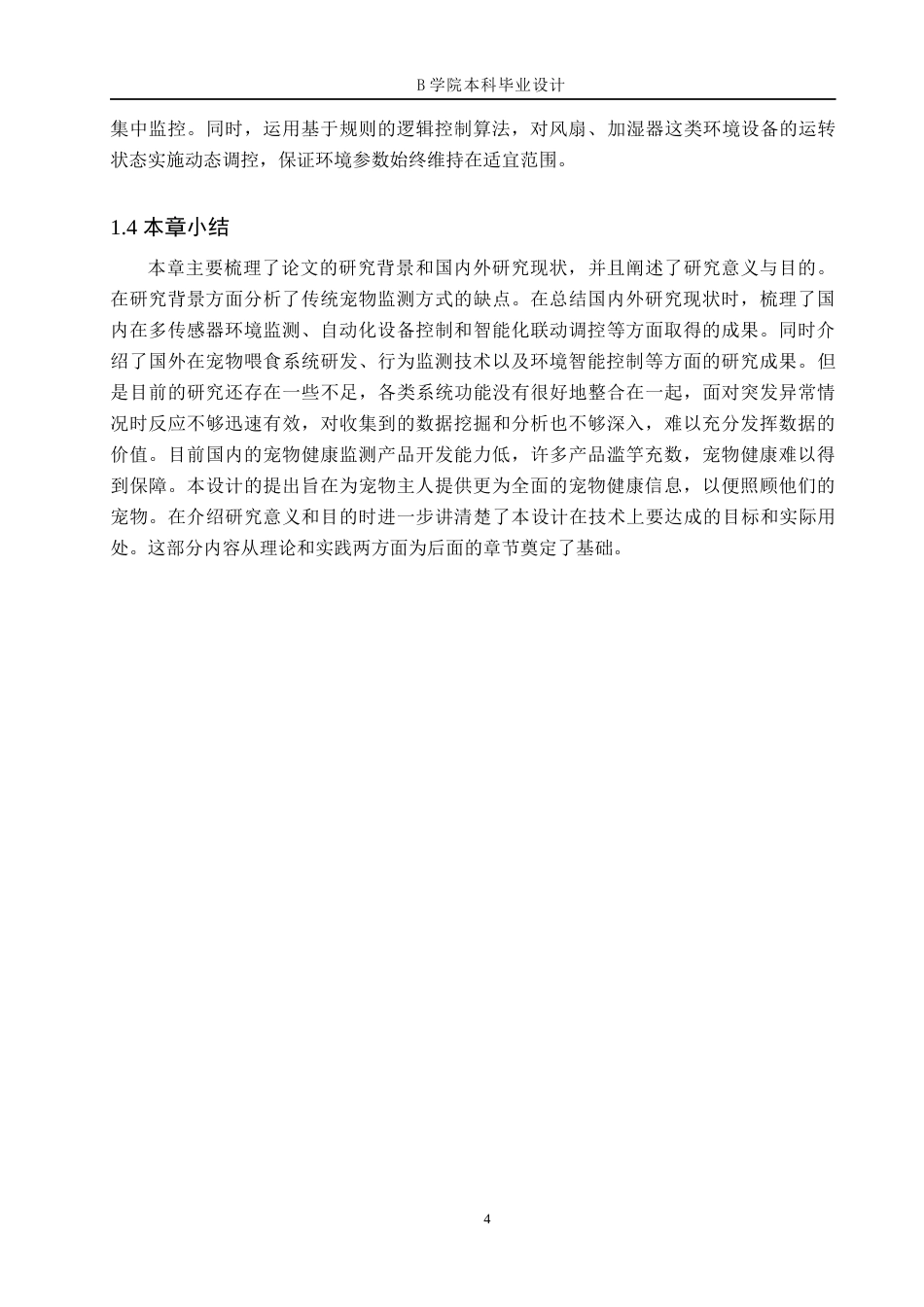 B 学院本科毕业设计

集中监控。同时，运用基于规则的逻辑控制算法，对风扇、加湿器这类环境设备的运转状态实施动态调控，保证环境参数始终维持在适宜范围。

1.4 本章小结

本章主要梳理了论文的研究背景和国内外研究现状，并且阐述了研究意义与目的。在研究背景方面分析了传统宠物监测方式的缺点。在总结国内外研究现状时，梳理了国内在多传感器环境监测、自动化设备控制和智能化联动调控等方面取得的成果。同时介绍了国外在宠物喂食系统研发、行为监测技术以及环境智能控制等方面的研究成果。但是目前的研究还存在一些不足，各类系统功能没有很好地整合在一起，面对突发异常情况时反应不够迅速有效，对收集到的数据挖掘和分析也不够深入，难以充分发挥数据的价值。目前国内的宠物健康监测产品开发能力低，许多产品滥竽充数，宠物健康难以得到保障。本设计的提出旨在为宠物主人提供更为全面的宠物健康信息，以便照顾他们的宠物。在介绍研究意义和目的时进一步讲清楚了本设计在技术上要达成的目标和实际用处。这部分内容从理论和实践两方面为后面的章节奠定了基础。

4